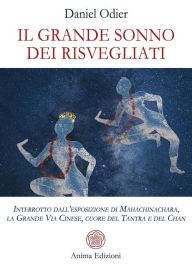 Daniel Odier

IL GRANDE SONNO DEI RISVEGLIATI

INTERROTTO DALL'ESPOSIZIONE DI MAHACHINACHARA, LA GRANDE VIA CINESE, CUORE DEL TANTRA E DEL CHAN

Anima Edizioni